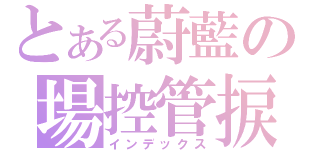 とある蔚藍の
場控管捩
インデックス